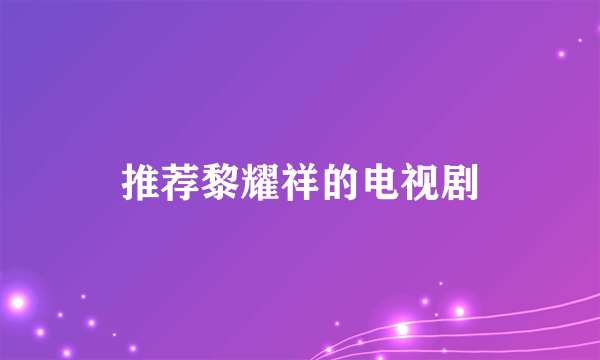 推荐黎耀祥的电视剧